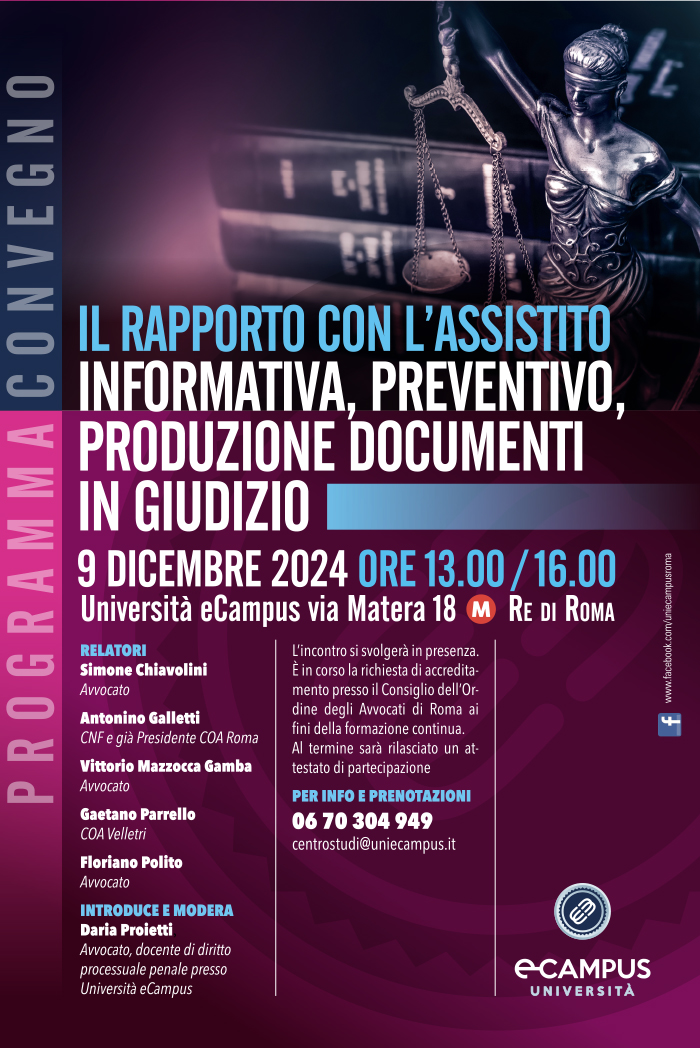 PROGRAMMA CONVEGNO

IL RAPPORTO CON L'ASSISTITO
INFORMATIVA, PREVENTIVO, PRODUZIONE DOCUMENTI IN GIUDIZIO

9 DICEMBRE 2024 ORE 13.00 / 16.00
Università eCampus via Matera 18 M RE DI ROMA

RELATORI
Simone Chiavolini
Avvocato

Antonino Galletti
CNF e già Presidente COA Roma

Vittorio Mazzocca Gamba
Avvocato

Gaetano Parrello
COA Velletri

Floriano Polito
Avvocato

INTRODUCE E MODERA
Daria Proietti
Avvocato, docente di diritto processuale penale presso Università eCampus

L'incontro si svolgerà in presenza. È in corso la richiesta di accreditamento presso il Consiglio dell'Ordine degli Avvocati di Roma ai fini della formazione continua. Al termine sarà rilasciato un attestato di partecipazione

PER INFO E PRENOTAZIONI
06 70 304 949
centrostudi@uniecampus.it

www.facebook.com/uniecampusroma

eCAMPUS
UNIVERSITÀ